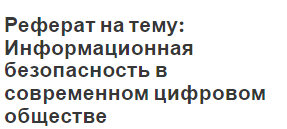 Реферат на тему: Информационная безопасность в современном цифровом обществе